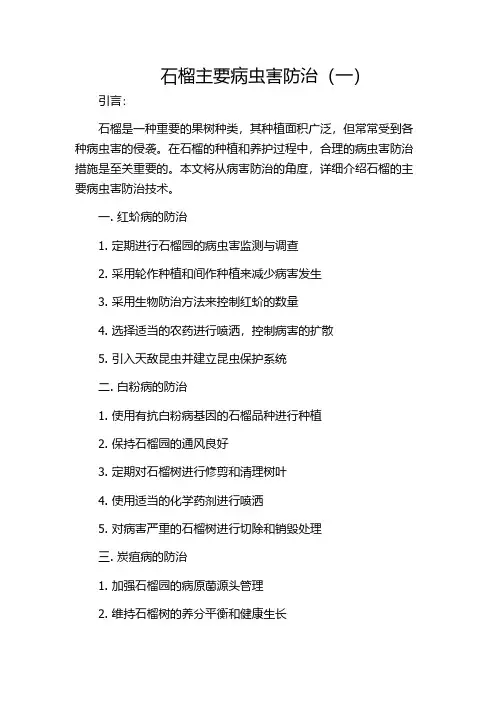 石榴主要病虫害防治（一）

引言：

石榴是一种重要的果树种类，其种植面积广泛，但常常受到各种病虫害的侵袭。在石榴的种植和养护过程中，合理的病虫害防治措施是至关重要的。本文将从病害防治的角度，详细介绍石榴的主要病虫害防治技术。

一. 红蚧病的防治

1. 定期进行石榴园的病虫害监测与调查

2. 采用轮作种植和间作种植来减少病害发生

3. 采用生物防治方法来控制红蚧的数量

4. 选择适当的农药进行喷洒，控制病害的扩散

5. 引入天敌昆虫并建立昆虫保护系统

二. 白粉病的防治

1. 使用有抗白粉病基因的石榴品种进行种植

2. 保持石榴园的通风良好

3. 定期对石榴树进行修剪和清理树叶

4. 使用适当的化学药剂进行喷洒

5. 对病害严重的石榴树进行切除和销毁处理

三. 炭疽病的防治

1. 加强石榴园的病原菌源头管理

2. 维持石榴树的养分平衡和健康生长